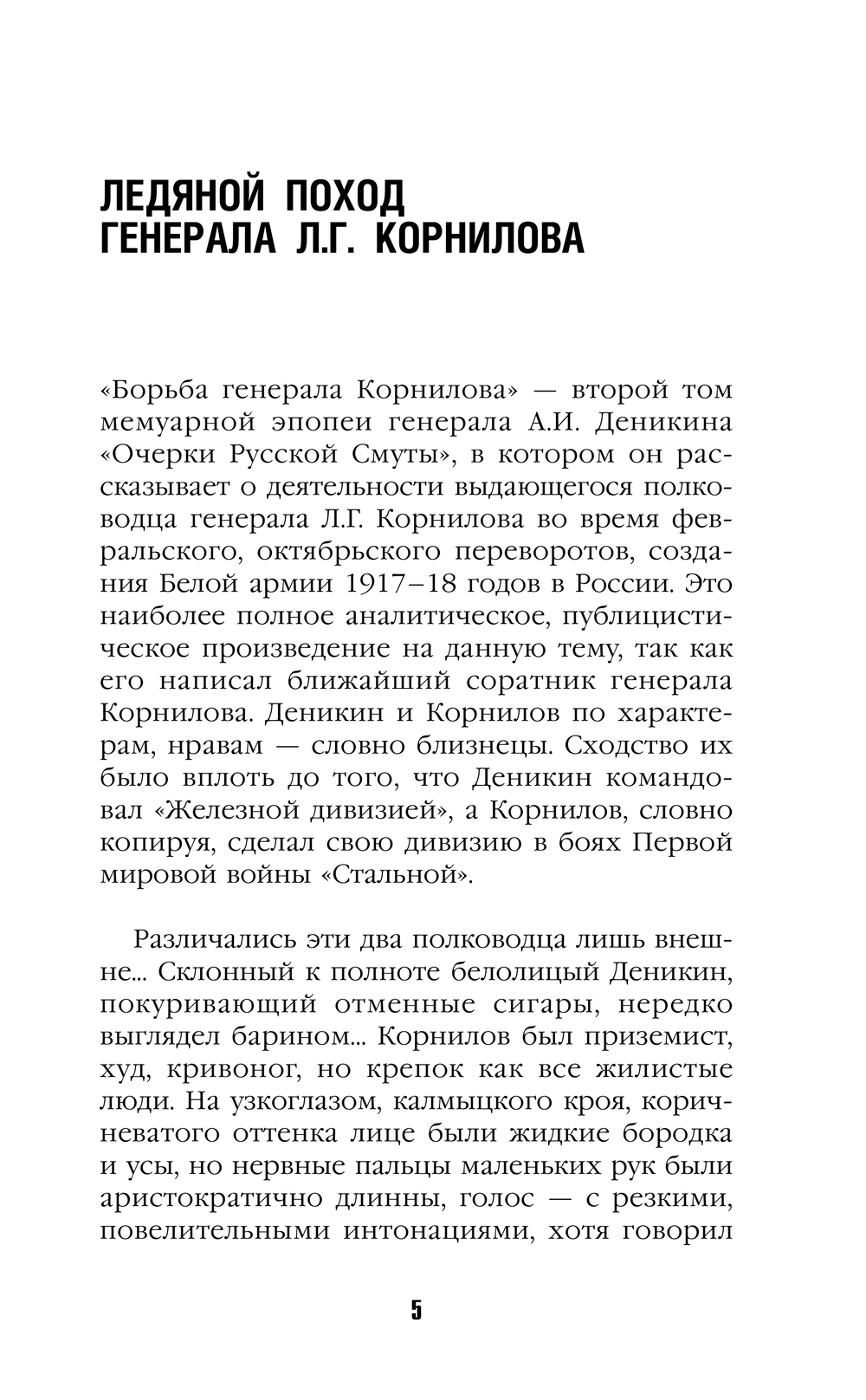 ЛЕДЯНОЙ ПОХОД
ГЕНЕРАЛА Л.Г. КОРНИЛОВА

«Борьба генерала Корнилова» — второй том мемуарной эпопеи генерала А.И. Деникина «Очерки Русской Смуты», в котором он рассказывает о деятельности выдающегося полководца генерала Л.Г. Корнилова во время февральского, октябрьского переворотов, создания Белой армии 1917–18 годов в России. Это наиболее полное аналитическое, публицистическое произведение на данную тему, так как его написал ближайший соратник генерала Корнилова. Деникин и Корнилов по характерам, нравам — словно близнецы. Сходство их было вплоть до того, что Деникин командовал «Железной дивизией», а Корнилов, словно копируя, сделал свою дивизию в боях Первой мировой войны «Стальной».

Различались эти два полководца лишь внешне... Склонный к полноте белолицый Деникин, покуривающий отменные сигары, нередко выглядел барином... Корнилов был приземист, худ, кривоног, но крепок как все жилистые люди. На узкоглазом, калмыцкого кроя, коричневатого оттенка лице были жидкие бородка и усы, но нервные пальцы маленьких рук были аристократично длинны, голос — с резкими, повелительными интонациями, хотя говорил

5